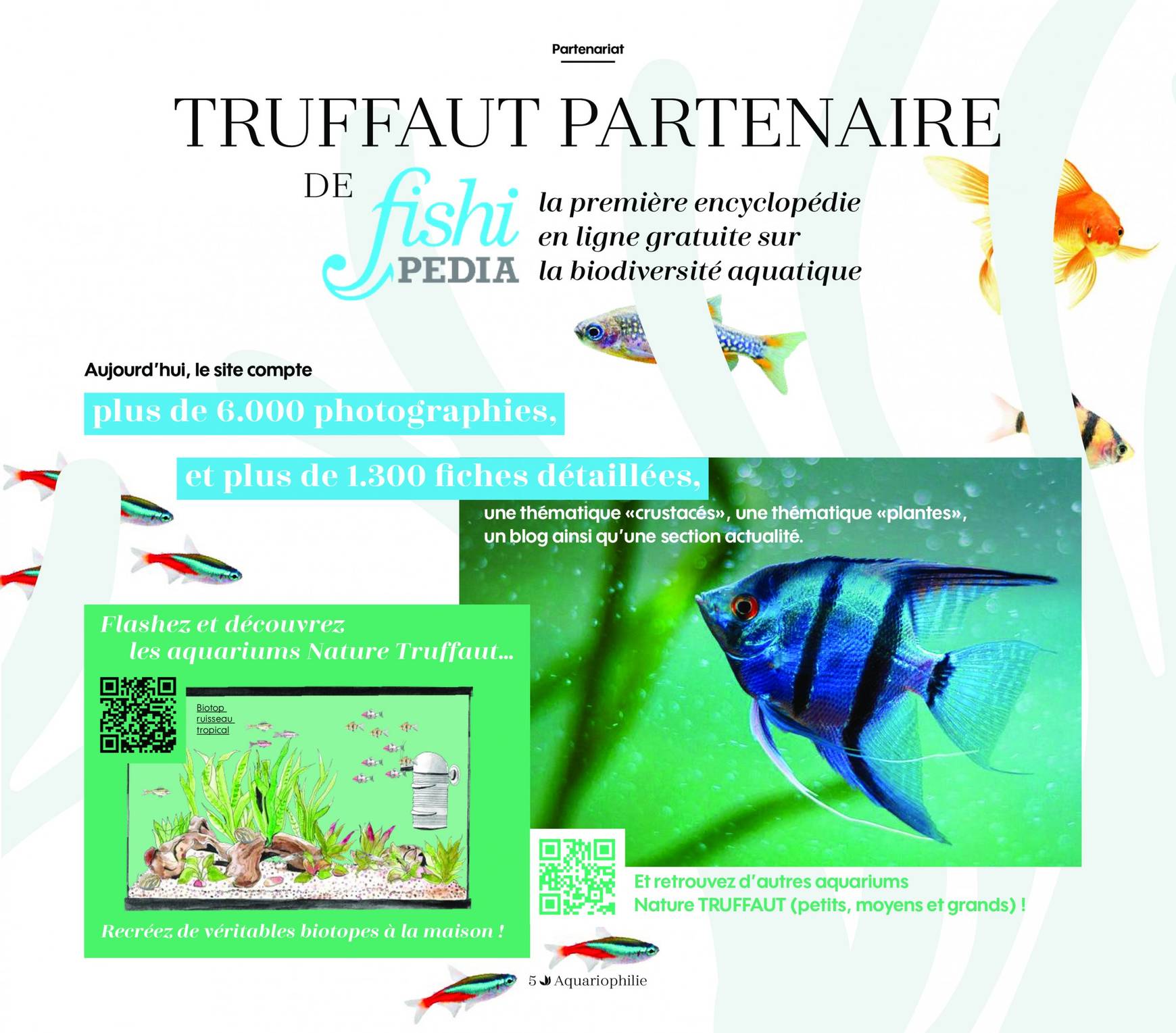 Partenariat

TRUFFAUT PARTENAIRE

DE

fishi PEDIA

la première encyclopédie en ligne gratuite sur la biodiversité aquatique

Aujourd'hui, le site compte

plus de 6.000 photographies,

et plus de 1.300 fiches détaillées,

une thématique «crustacés», une thématique «plantes», un blog ainsi qu'une section actualité.

Flashez et découvrez
les aquariums Nature Truffaut...

Biotop
ruisseau
tropical

Recréez de véritables biotopes à la maison !

Et retrouvez d'autres aquariums
Nature TRUFFAUT (petits, moyens et grands) !

5 Aquariophilie